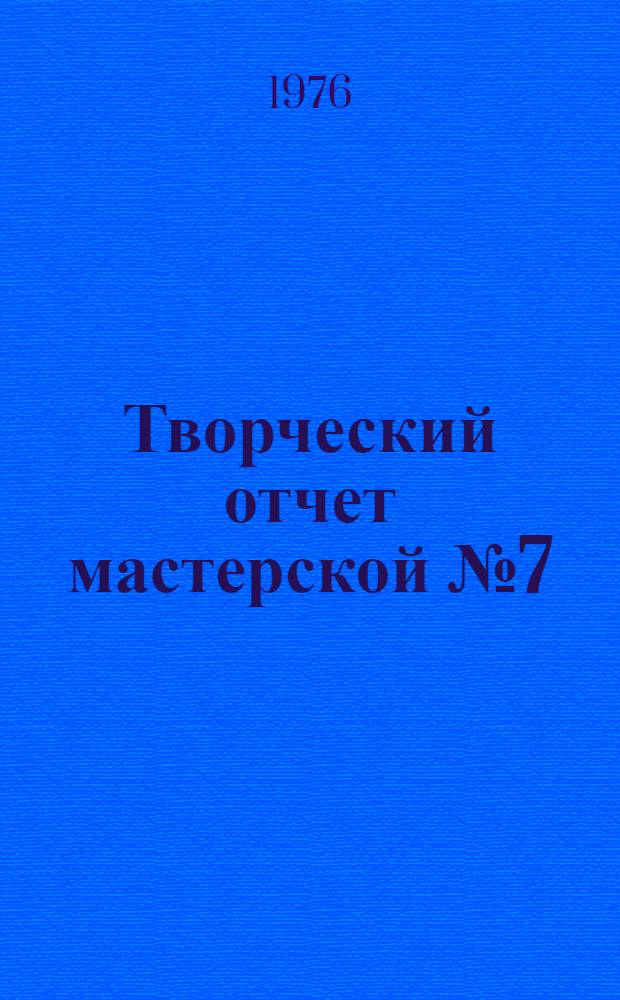 1976

Творческий отчет мастерской №7